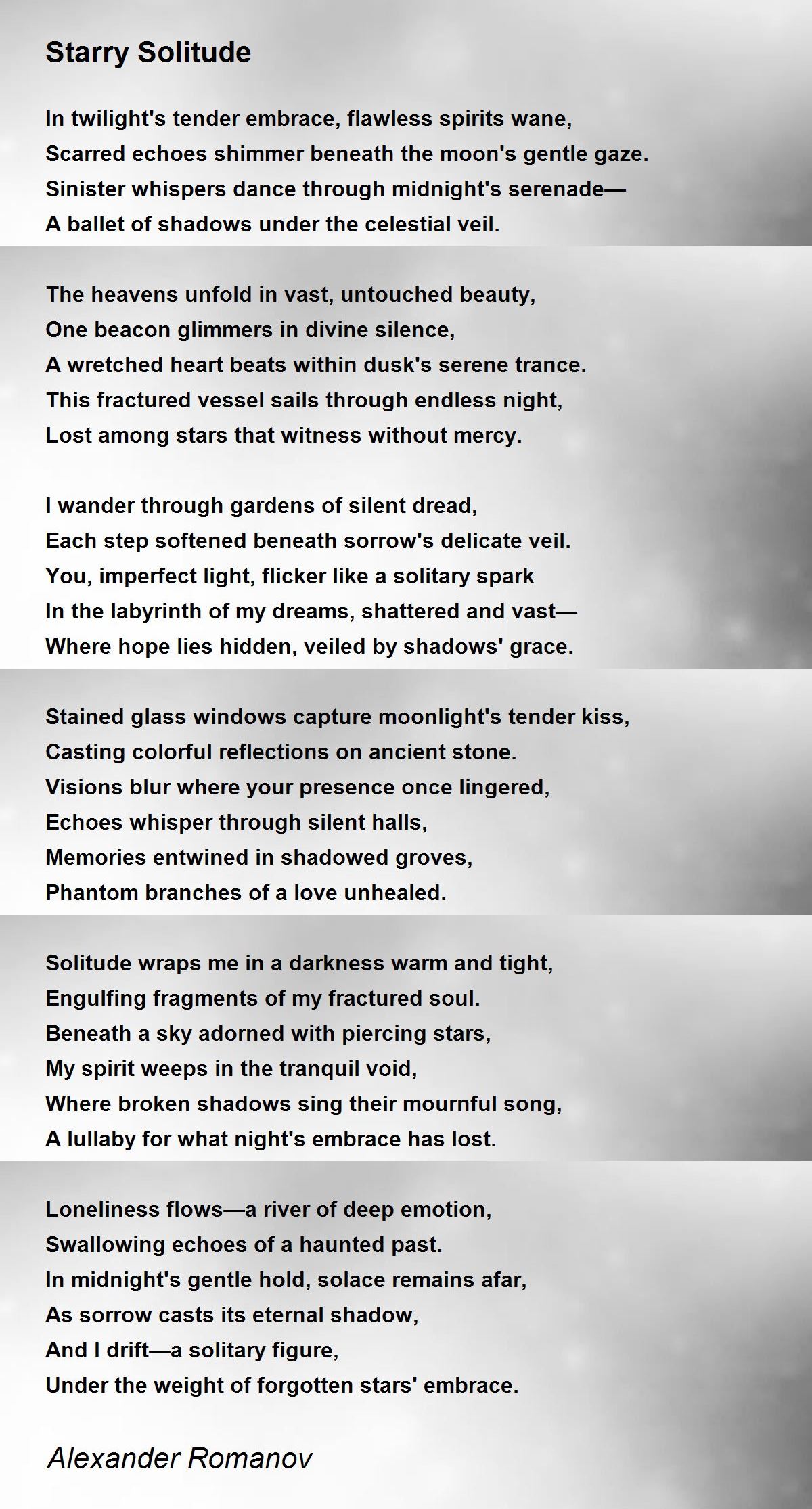 Starry Solitude

In twilight's tender embrace, flawless spirits wane,
Scarred echoes shimmer beneath the moon's gentle gaze.
Sinister whispers dance through midnight's serenade—
A ballet of shadows under the celestial veil.

The heavens unfold in vast, untouched beauty,
One beacon glimmers in divine silence,
A wretched heart beats within dusk's serene trance.
This fractured vessel sails through endless night,
Lost among stars that witness without mercy.

I wander through gardens of silent dread,
Each step softened beneath sorrow's delicate veil.
You, imperfect light, flicker like a solitary spark
In the labyrinth of my dreams, shattered and vast—
Where hope lies hidden, veiled by shadows' grace.

Stained glass windows capture moonlight's tender kiss,
Casting colorful reflections on ancient stone.
Visions blur where your presence once lingered,
Echoes whisper through silent halls,
Memories entwined in shadowed groves,
Phantom branches of a love unhealed.

Solitude wraps me in a darkness warm and tight,
Engulfing fragments of my fractured soul.
Beneath a sky adorned with piercing stars,
My spirit weeps in the tranquil void,
Where broken shadows sing their mournful song,
A lullaby for what night's embrace has lost.

Loneliness flows—a river of deep emotion,
Swallowing echoes of a haunted past.
In midnight's gentle hold, solace remains afar,
As sorrow casts its eternal shadow,
And I drift—a solitary figure,
Under the weight of forgotten stars' embrace.

Alexander Romanov